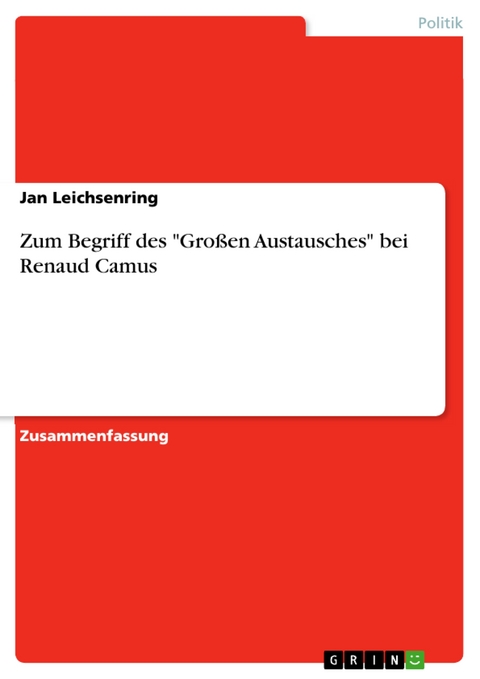 Politik

Jan Leichsenring

Zum Begriff des "Großen Austausches" bei Renaud Camus

Zusammenfassung

GRIN